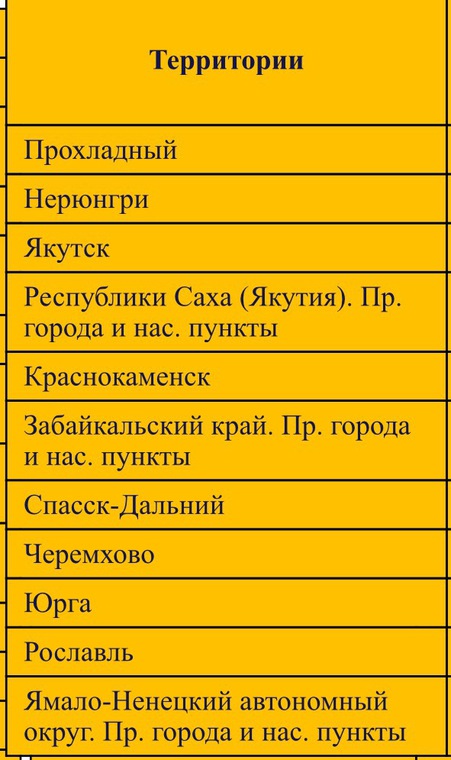 | Территории |
|---|
| Прохладный |
| Нерюнгри |
| Якутск |
| Республики Саха (Якутия). Пр. города и нас. пункты |
| Краснокаменск |
| Забайкальский край. Пр. города и нас. пункты |
| Спасск-Дальний |
| Черемхово |
| Юрга |
| Рославль |
| Ямало-Ненецкий автономный округ. Пр. города и нас. пункты |